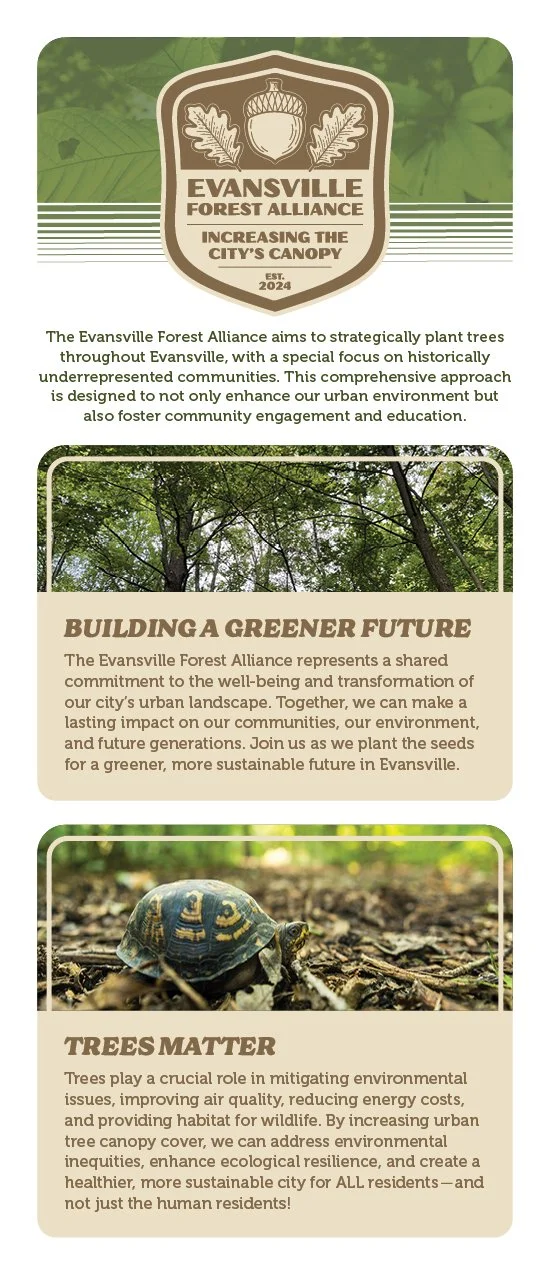 EVANSVILLE
FOREST ALLIANCE

INCREASING THE
CITY'S CANOPY

EST.
2024

The Evansville Forest Alliance aims to strategically plant trees throughout Evansville, with a special focus on historically underrepresented communities. This comprehensive approach is designed to not only enhance our urban environment but also foster community engagement and education.

BUILDING A GREENER FUTURE

The Evansville Forest Alliance represents a shared commitment to the well-being and transformation of our city's urban landscape. Together, we can make a lasting impact on our communities, our environment, and future generations. Join us as we plant the seeds for a greener, more sustainable future in Evansville.

TREES MATTER

Trees play a crucial role in mitigating environmental issues, improving air quality, reducing energy costs, and providing habitat for wildlife. By increasing urban tree canopy cover, we can address environmental inequities, enhance ecological resilience, and create a healthier, more sustainable city for ALL residents—and not just the human residents!